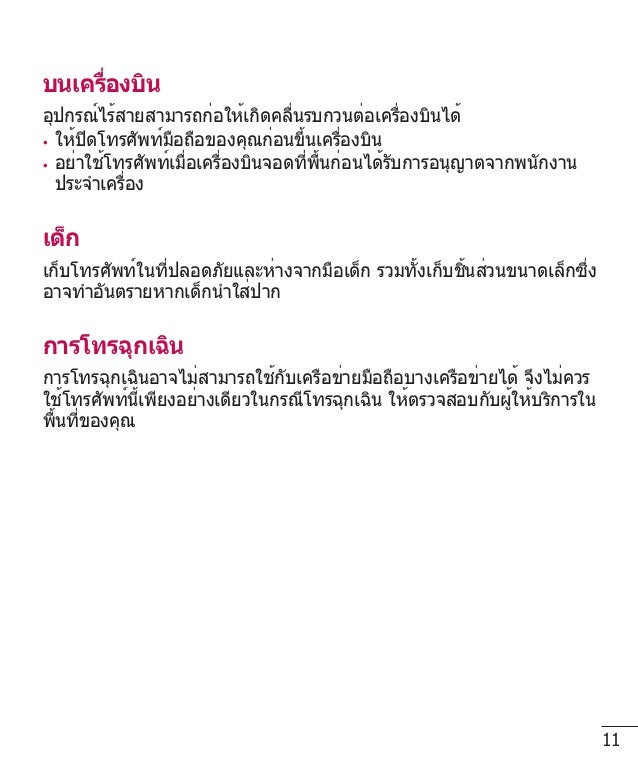 บนเครื่องบิน

อุปกรณ์ไร้สายสามารถก่อให้เกิดคลื่นรบกวนต่อเครื่องบินได้

• ให้ปิดโทรศัพท์มือถือของคุณก่อนขึ้นเครื่องบิน
• อย่าใช้โทรศัพท์เมื่อเครื่องบินจอดที่พื้นก่อนได้รับการอนุญาตจากพนักงานประจำเครื่อง

เด็ก

เก็บโทรศัพท์ในที่ปลอดภัยและห่างจากมือเด็ก รวมทั้งเก็บชิ้นส่วนขนาดเล็กซึ่งอาจทำอันตรายหากเด็กนำใส่ปาก

การโทรฉุกเฉิน

การโทรฉุกเฉินอาจไม่สามารถใช้กับเครือข่ายมือถือบางเครือข่ายได้ จึงไม่ควรใช้โทรศัพท์นี้เพียงอย่างเดียวในกรณีโทรฉุกเฉิน ให้ตรวจสอบกับผู้ให้บริการในพื้นที่ของคุณ

11